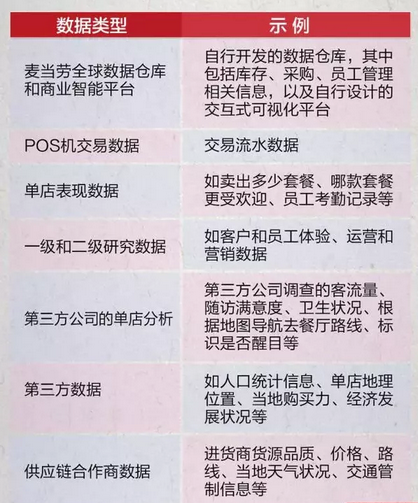 | 数据类型 | 示 例 |
|---|---|
| 麦当劳全球数据仓库和商业智能平台 | 自行开发的数据仓库，其中包括库存、采购、员工管理相关信息，以及自行设计的交互式可视化平台 |
| POS机交易数据 | 交易流水数据 |
| 单店表现数据 | 如卖出多少套餐、哪款套餐更受欢迎、员工考勤记录等 |
| 一级和二级研究数据 | 如客户和员工体验、运营和营销数据 |
| 第三方公司的单店分析 | 第三方公司调查的客流量、随访满意度、卫生状况、根据地图导航去餐厅路线、标识是否醒目等 |
| 第三方数据 | 如人口统计信息、单店地理位置、当地购买力、经济发展状况等 |
| 供应链合作商数据 | 进货商货源品质、价格、路线、当地天气状况、交通管制信息等 |